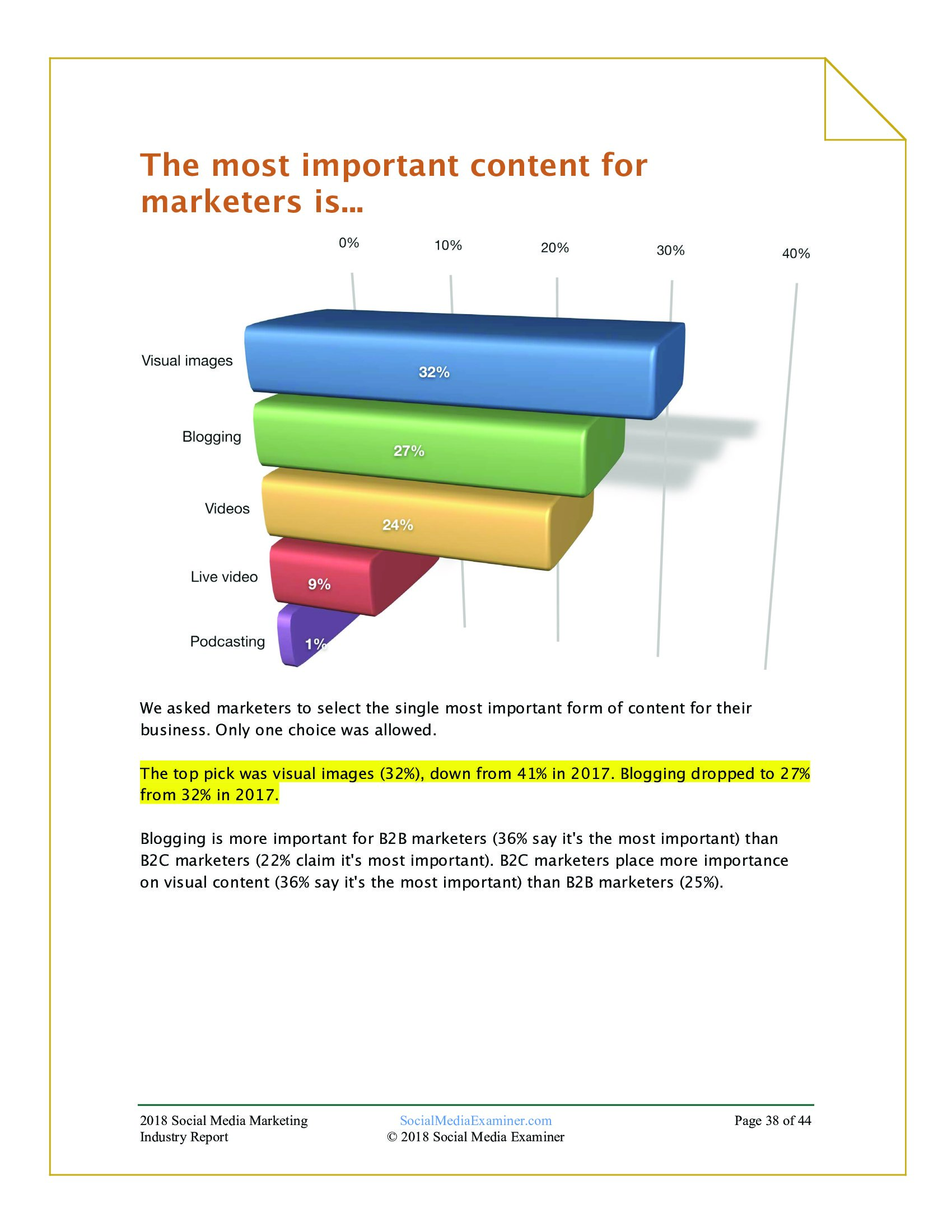 The most important content for marketers is...

0%
10%
20%
30%
40%

Visual images
32%
Blogging
27%
Videos
24%
Live video
9%
Podcasting
1%

We asked marketers to select the single most important form of content for their business. Only one choice was allowed.

The top pick was visual images (32%), down from 41% in 2017. Blogging dropped to 27% from 32% in 2017.

Blogging is more important for B2B marketers (36% say it's the most important) than B2C marketers (22% claim it's most important). B2C marketers place more importance on visual content (36% say it's the most important) than B2B marketers (25%).

2018 Social Media Marketing
Industry Report

SocialMediaExaminer.com
© 2018 Social Media Examiner

Page 38 of 44